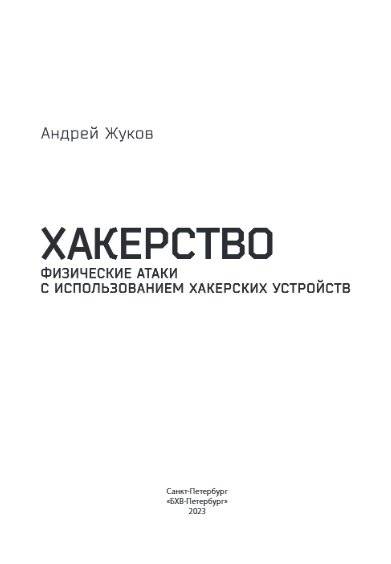 Андрей Жуков

ХАКЕРСТВО

ФИЗИЧЕСКИЕ АТАКИ
С ИСПОЛЬЗОВАНИЕМ ХАКЕРСКИХ УСТРОЙСТВ

Санкт-Петербург
«БХВ-Петербург»
2023